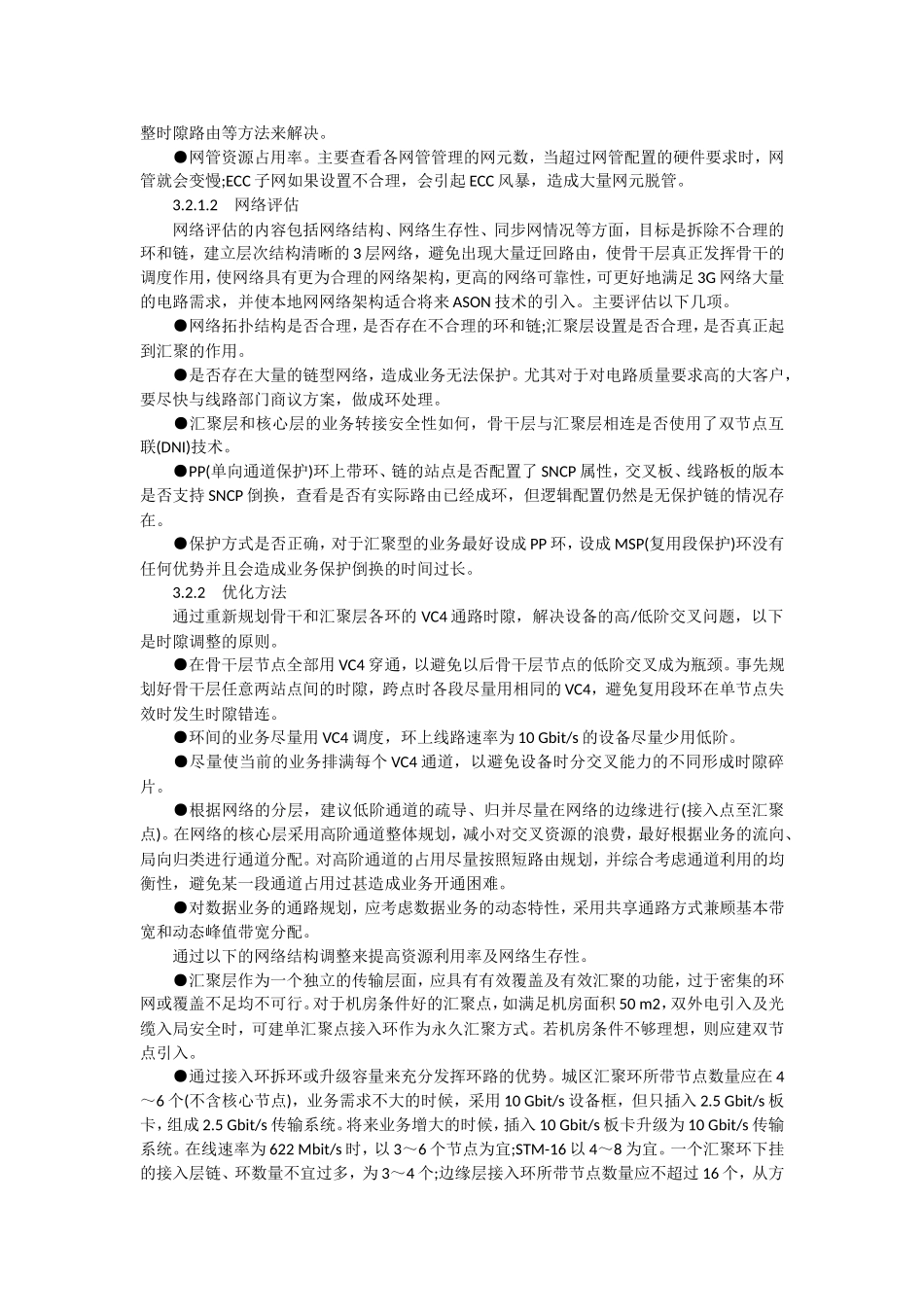 整时隙路由等方法来解决。

●网管资源占用率。主要查看各网管管理的网元数，当超过网管配置的硬件要求时，网管就会变慢;ECC 子网如果设置不合理，会引起 ECC 风暴，造成大量网元脱管。

3.2.1.2 网络评估

网络评估的内容包括网络结构、网络生存性、同步网情况等方面，目标是拆除不合理的环和链，建立层次结构清晰的 3 层网络，避免出现大量迂回路由，使骨干层真正发挥骨干的调度作用，使网络具有更为合理的网络架构，更高的网络可靠性，可更好地满足 3G 网络大量的电路需求，并使本地网网络架构适合将来 ASON 技术的引入。主要评估以下几项。

●网络拓扑结构是否合理，是否存在不合理的环和链;汇聚层设置是否合理，是否真正起到汇聚的作用。

●是否存在大量的链型网络，造成业务无法保护。尤其对于对电路质量要求高的大客户，要尽快与线路部门商议方案，做成环处理。

●汇聚层和核心层的业务转接安全性如何，骨干层与汇聚层相连是否使用了双节点互联(DNI)技术。

●PP(单向通道保护)环上带环、链的站点是否配置了 SNCP 属性，交叉板、线路板的版本是否支持 SNCP 倒换，查看是否有实际路由已经成环，但逻辑配置仍然是无保护链的情况存在。

●保护方式是否正确，对于汇聚型的业务最好设成 PP 环，设成 MSP(复用段保护)环没有任何优势并且会造成业务保护倒换的时间过长。

3.2.2 优化方法

通过重新规划骨干和汇聚层各环的 VC4 通路时隙，解决设备的高/低阶交叉问题，以下是时隙调整的原则。

●在骨干层节点全部用 VC4 穿通，以避免以后骨干层节点的低阶交叉成为瓶颈。事先规划好骨干层任意两站点间的时隙，跨点时各段尽量用相同的 VC4，避免复用段环在单节点失效时发生时隙错连。

●环间的业务尽量用 VC4 调度，环上线路速率为 10 Gbit/s 的设备尽量少用低阶。

●尽量使当前的业务排满每个 VC4 通道，以避免设备时分交叉能力的不同形成时隙碎片。

●根据网络的分层，建议低阶通道的疏导、归并尽量在网络的边缘进行(接入点至汇聚点)。在网络的核心层采用高阶通道整体规划，减小对交叉资源的浪费，最好根据业务的流向、局向归类进行通道分配。对高阶通道的占用尽量按照短路由规划，并综合考虑通道利用的均衡性，避免某一段通道占用过甚造成业务开通困难。

●对数据业务的通路规划，应考虑数据业务的动态特性，采用共享通路方式兼顾基本带宽和动态峰值带宽分配。

通过以下的网络结构调整来提高资源利用率及网络生存性。

●汇聚层作为一个独立的传输层面，应具有有效覆盖及有效汇聚的功能，过于密集的环网或覆盖不足均不可行。对于机房条件好的汇聚点，如满足机房面积 50 m2，双外电引入及光缆入局安全时，可建单汇聚点接入环作为永久汇聚方式。若机房条件不够理想，则应建双节点引入。

●通过接入环拆环或升级容量来充分发挥环路的优势。城区汇聚环所带节点数量应在 4～6 个(不含核心节点)，业务需求不大的时候，采用 10 Gbit/s 设备框，但只插入 2.5 Gbit/s 板卡，组成 2.5 Gbit/s 传输系统。将来业务增大的时候，插入 10 Gbit/s 板卡升级为 10 Gbit/s 传输系统。在线速率为 622 Mbit/s 时，以 3～6 个节点为宜;STM-16 以 4～8 为宜。一个汇聚环下挂的接入层链、环数量不宜过多，为 3～4 个;边缘层接入环所带节点数量应不超过 16 个，从方